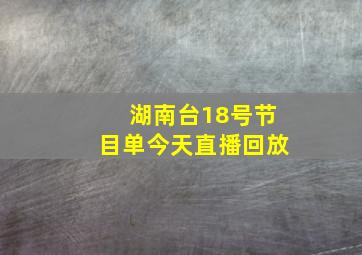 湖南台18号节目单今天直播回放